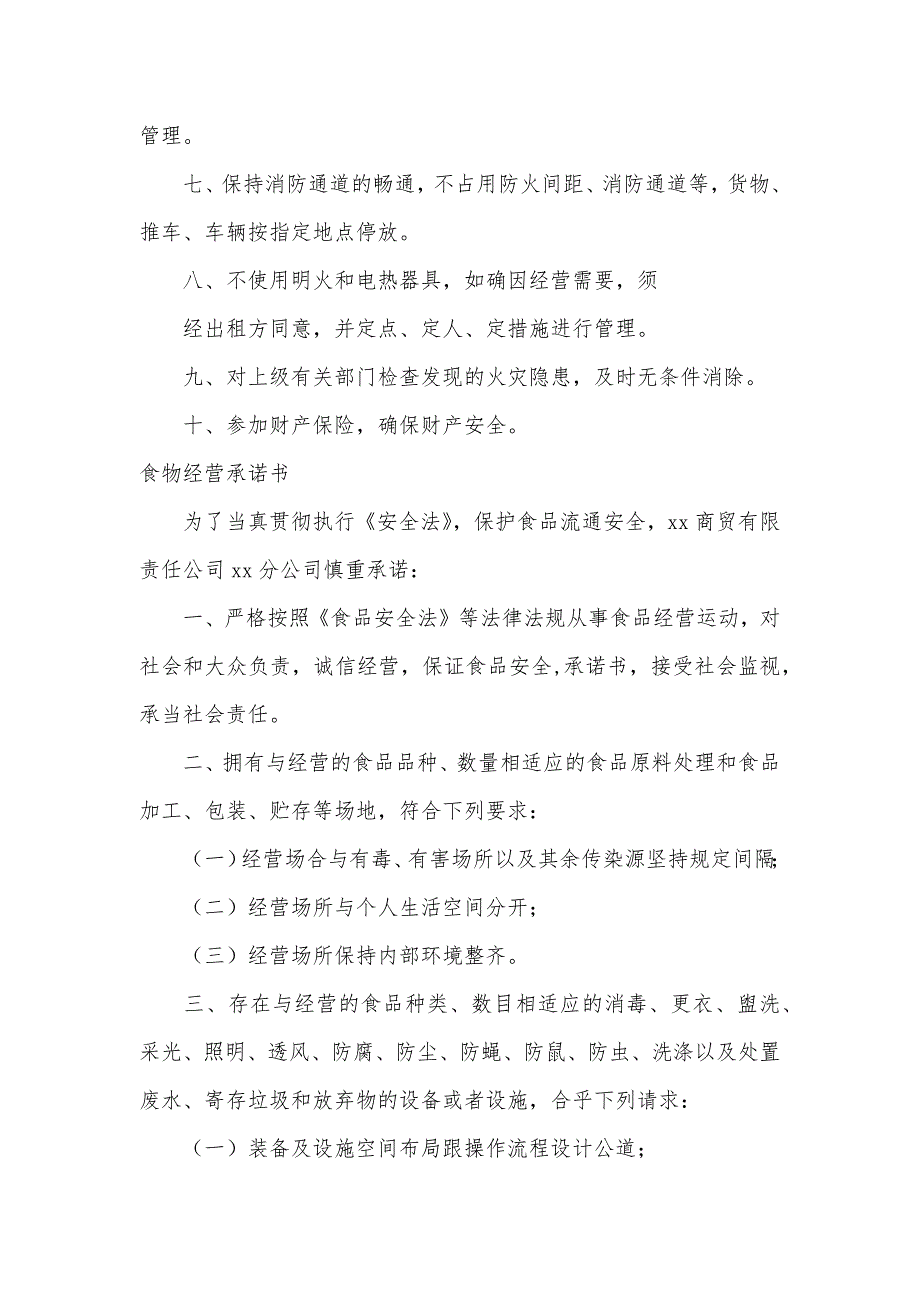 管理。

七、保持消防通道的畅通，不占用防火间距、消防通道等，货物、推车、车辆按指定地点停放。

八、不使用明火和电热器具，如确因经营需要，须

经出租方同意，并定点、定人、定措施进行管理。

九、对上级有关部门检查发现的火灾隐患，及时无条件消除。

十、参加财产保险，确保财产安全。

食物经营承诺书

为了当真贯彻执行《安全法》，保护食品流通安全，xx 商贸有限责任公司 xx 分公司慎重承诺：

一、严格按照《食品安全法》等法律法规从事食品经营运动，对社会和大众负责，诚信经营，保证食品安全,承诺书，接受社会监视，承当社会责任。

二、拥有与经营的食品品种、数量相适应的食品原料处理和食品加工、包装、贮存等场地，符合下列要求：

（一）经营场合与有毒、有害场所以及其余传染源坚持规定间隔；

（二）经营场所与个人生活空间分开；

（三）经营场所保持内部环境整齐。

三、存在与经营的食品种类、数目相适应的消毒、更衣、盥洗、采光、照明、透风、防腐、防尘、防蝇、防鼠、防虫、洗涤以及处置废水、寄存垃圾和放弃物的设备或者设施，合乎下列请求：

（一）装备及设施空间布局跟操作流程设计公道；